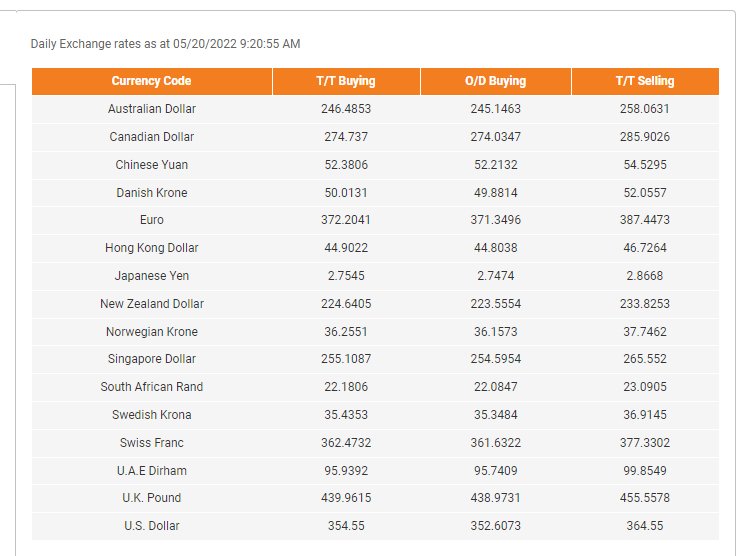 Daily Exchange rates as at 05/20/2022 9:20:55 AM

| Currency Code | T/T Buying | O/D Buying | T/T Selling |
|---|---|---|---|
| Australian Dollar | 246.4853 | 245.1463 | 258.0631 |
| Canadian Dollar | 274.737 | 274.0347 | 285.9026 |
| Chinese Yuan | 52.3806 | 52.2132 | 54.5295 |
| Danish Krone | 50.0131 | 49.8814 | 52.0557 |
| Euro | 372.2041 | 371.3496 | 387.4473 |
| Hong Kong Dollar | 44.9022 | 44.8038 | 46.7264 |
| Japanese Yen | 2.7545 | 2.7474 | 2.8668 |
| New Zealand Dollar | 224.6405 | 223.5554 | 233.8253 |
| Norwegian Krone | 36.2551 | 36.1573 | 37.7462 |
| Singapore Dollar | 255.1087 | 254.5954 | 265.552 |
| South African Rand | 22.1806 | 22.0847 | 23.0905 |
| Swedish Krona | 35.4353 | 35.3484 | 36.9145 |
| Swiss Franc | 362.4732 | 361.6322 | 377.3302 |
| U.A.E Dirham | 95.9392 | 95.7409 | 99.8549 |
| U.K. Pound | 439.9615 | 438.9731 | 455.5578 |
| U.S. Dollar | 354.55 | 352.6073 | 364.55 |